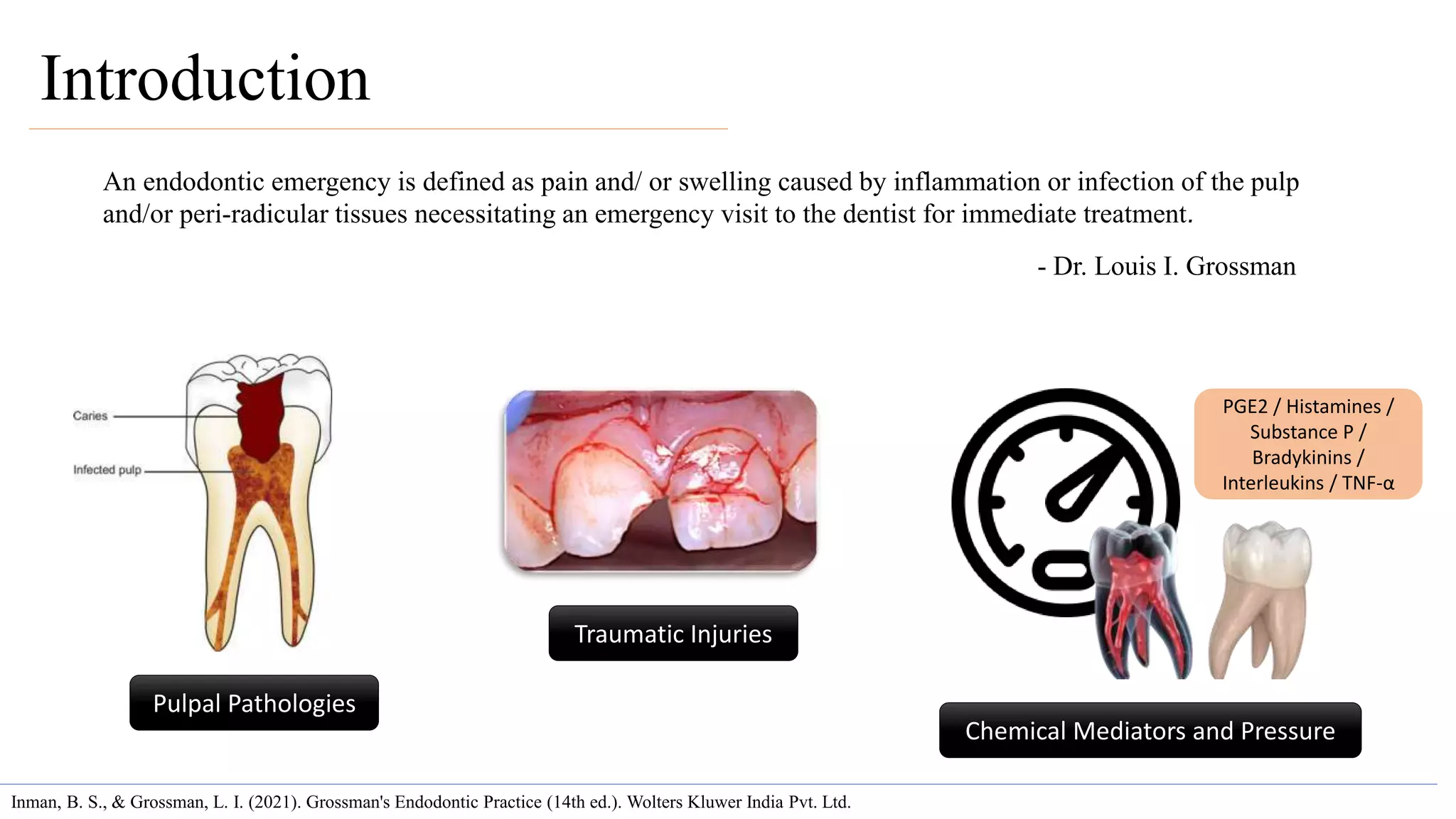 Introduction

An endodontic emergency is defined as pain and/ or swelling caused by inflammation or infection of the pulp and/or peri-radicular tissues necessitating an emergency visit to the dentist for immediate treatment.

- Dr. Louis I. Grossman

Caries

Infected pulp

Pulpal Pathologies

Traumatic Injuries

PGE2 / Histamines / Substance P / Bradykinins / Interleukins / TNF-α

Chemical Mediators and Pressure

Inman, B. S., & Grossman, L. I. (2021). Grossman's Endodontic Practice (14th ed.). Wolters Kluwer India Pvt. Ltd.